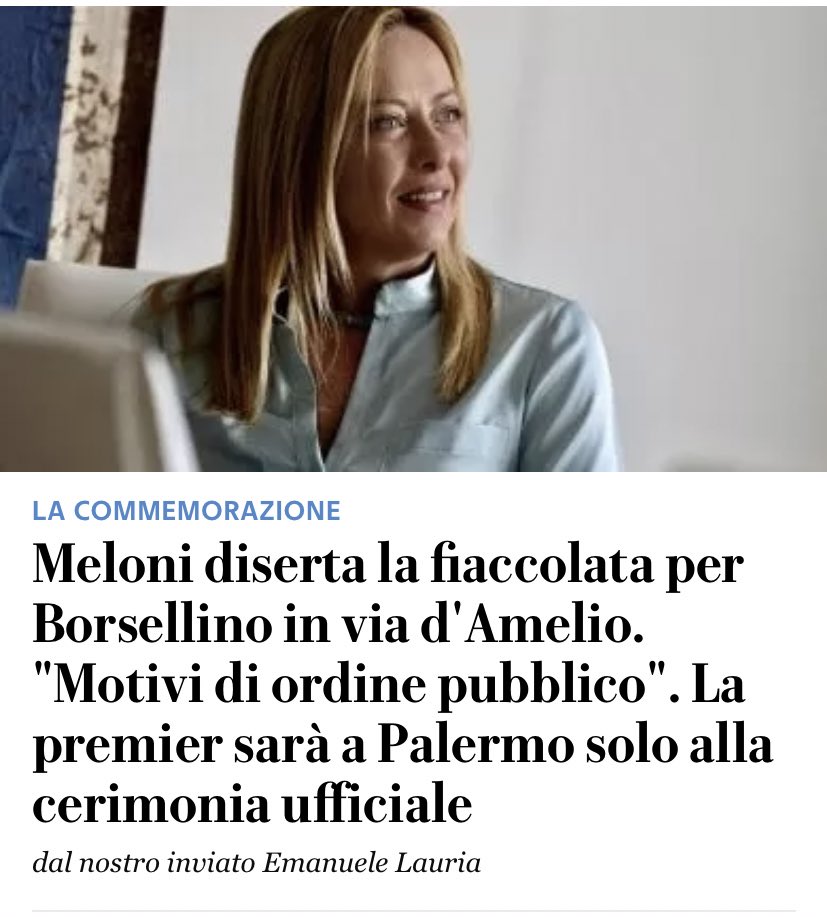 LA COMMEMORAZIONE

Meloni diserta la fiaccolata per Borsellino in via d'Amelio. "Motivi di ordine pubblico". La premier sarà a Palermo solo alla cerimonia ufficiale

dal nostro inviato Emanuele Lauria